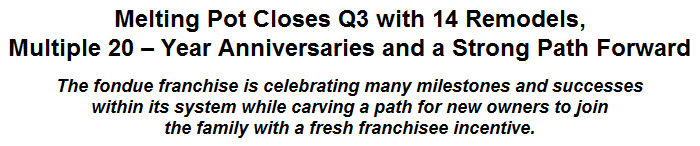 Melting Pot Closes Q3 with 14 Remodels,
Multiple 20 – Year Anniversaries and a Strong Path Forward

The fondue franchise is celebrating many milestones and successes within its system while carving a path for new owners to join the family with a fresh franchisee incentive.